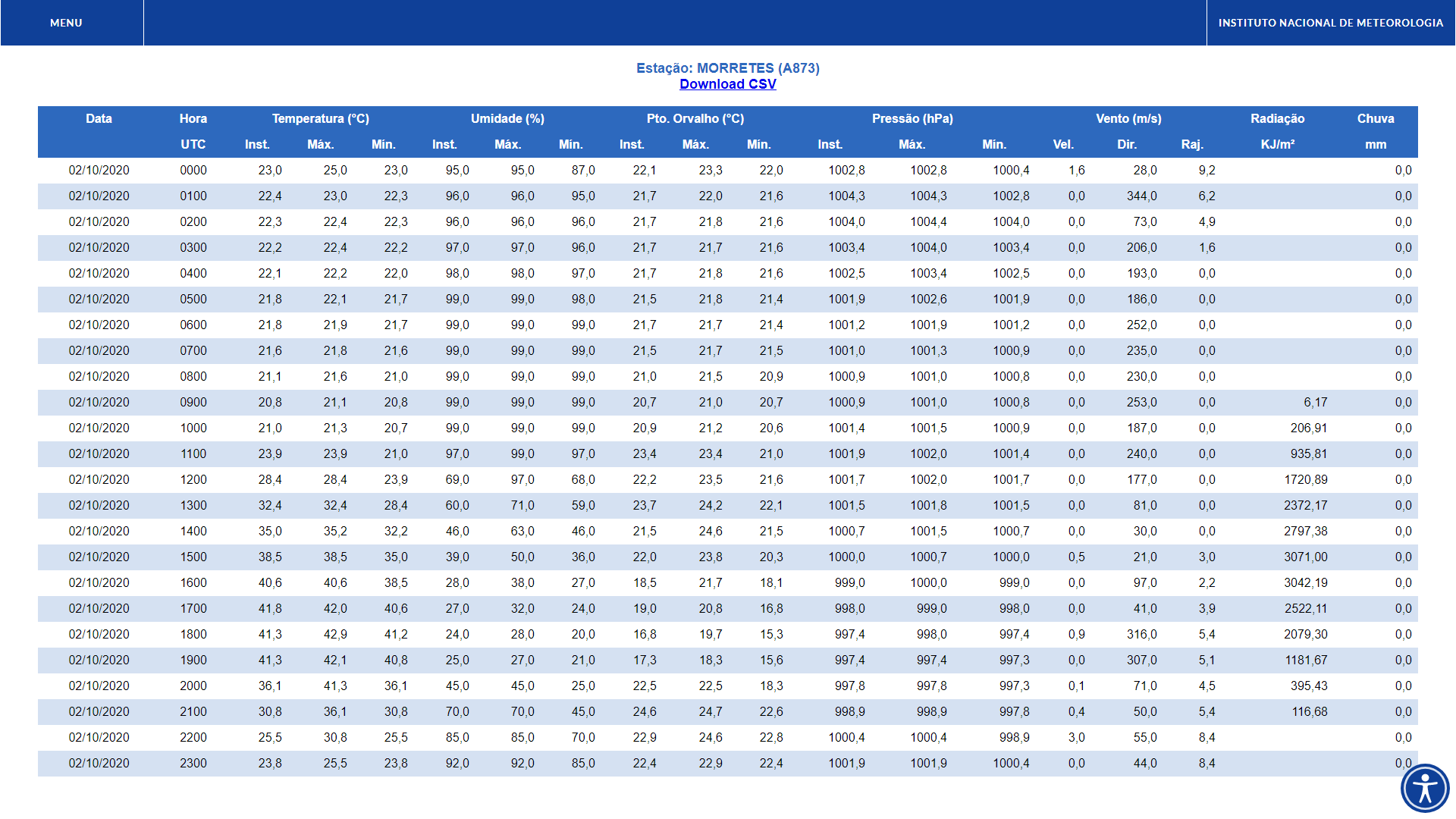 MENU

INSTITUTO NACIONAL DE METEOROLOGIA

Estação: MORRETES (A873)
Download CSV

| Data | Hora | Temperatura (°C) | | | Umidade (%) | | | Pto. Orvalho (°C) | | | Pressão (hPa) | | | Vento (m/s) | | | Radiação | Chuva |
|---|---|---|---|---|---|---|---|---|---|---|---|---|---|---|---|---|---|---|
| | UTC | Inst. | Máx. | Mín. | Inst. | Máx. | Mín. | Inst. | Máx. | Mín. | Inst. | Máx. | Mín. | Vel. | Dir. | Raj. | KJ/m² | mm |
| 02/10/2020 | 0000 | 23,0 | 25,0 | 23,0 | 95,0 | 95,0 | 87,0 | 22,1 | 23,3 | 22,0 | 1002,8 | 1002,8 | 1000,4 | 1,6 | 28,0 | 9,2 | | 0,0 |
| 02/10/2020 | 0100 | 22,4 | 23,0 | 22,3 | 96,0 | 96,0 | 95,0 | 21,7 | 22,0 | 21,6 | 1004,3 | 1004,3 | 1002,8 | 0,0 | 344,0 | 6,2 | | 0,0 |
| 02/10/2020 | 0200 | 22,3 | 22,4 | 22,3 | 96,0 | 96,0 | 96,0 | 21,7 | 21,8 | 21,6 | 1004,0 | 1004,4 | 1004,0 | 0,0 | 73,0 | 4,9 | | 0,0 |
| 02/10/2020 | 0300 | 22,2 | 22,4 | 22,2 | 97,0 | 97,0 | 96,0 | 21,7 | 21,7 | 21,6 | 1003,4 | 1004,0 | 1003,4 | 0,0 | 206,0 | 1,6 | | 0,0 |
| 02/10/2020 | 0400 | 22,1 | 22,2 | 22,0 | 98,0 | 98,0 | 97,0 | 21,7 | 21,8 | 21,6 | 1002,5 | 1003,4 | 1002,5 | 0,0 | 193,0 | 0,0 | | 0,0 |
| 02/10/2020 | 0500 | 21,8 | 22,1 | 21,7 | 99,0 | 99,0 | 98,0 | 21,5 | 21,8 | 21,4 | 1001,9 | 1002,6 | 1001,9 | 0,0 | 186,0 | 0,0 | | 0,0 |
| 02/10/2020 | 0600 | 21,8 | 21,9 | 21,7 | 99,0 | 99,0 | 99,0 | 21,7 | 21,7 | 21,4 | 1001,2 | 1001,9 | 1001,2 | 0,0 | 252,0 | 0,0 | | 0,0 |
| 02/10/2020 | 0700 | 21,6 | 21,8 | 21,6 | 99,0 | 99,0 | 99,0 | 21,5 | 21,7 | 21,5 | 1001,0 | 1001,3 | 1000,9 | 0,0 | 235,0 | 0,0 | | 0,0 |
| 02/10/2020 | 0800 | 21,1 | 21,6 | 21,0 | 99,0 | 99,0 | 99,0 | 21,0 | 21,5 | 20,9 | 1000,9 | 1001,0 | 1000,8 | 0,0 | 230,0 | 0,0 | | 0,0 |
| 02/10/2020 | 0900 | 20,8 | 21,1 | 20,8 | 99,0 | 99,0 | 99,0 | 20,7 | 21,0 | 20,7 | 1000,9 | 1001,0 | 1000,8 | 0,0 | 253,0 | 0,0 | 6,17 | 0,0 |
| 02/10/2020 | 1000 | 21,0 | 21,3 | 20,7 | 99,0 | 99,0 | 99,0 | 20,9 | 21,2 | 20,6 | 1001,4 | 1001,5 | 1000,9 | 0,0 | 187,0 | 0,0 | 206,91 | 0,0 |
| 02/10/2020 | 1100 | 23,9 | 23,9 | 21,0 | 97,0 | 99,0 | 97,0 | 23,4 | 23,4 | 21,0 | 1001,9 | 1002,0 | 1001,4 | 0,0 | 240,0 | 0,0 | 935,81 | 0,0 |
| 02/10/2020 | 1200 | 28,4 | 28,4 | 23,9 | 69,0 | 97,0 | 68,0 | 22,2 | 23,5 | 21,6 | 1001,7 | 1002,0 | 1001,7 | 0,0 | 177,0 | 0,0 | 1720,89 | 0,0 |
| 02/10/2020 | 1300 | 32,4 | 32,4 | 28,4 | 60,0 | 71,0 | 59,0 | 23,7 | 24,2 | 22,1 | 1001,5 | 1001,8 | 1001,5 | 0,0 | 81,0 | 0,0 | 2372,17 | 0,0 |
| 02/10/2020 | 1400 | 35,0 | 35,2 | 32,2 | 46,0 | 63,0 | 46,0 | 21,5 | 24,6 | 21,5 | 1000,7 | 1001,5 | 1000,7 | 0,0 | 30,0 | 0,0 | 2797,38 | 0,0 |
| 02/10/2020 | 1500 | 38,5 | 38,5 | 35,0 | 39,0 | 50,0 | 36,0 | 22,0 | 23,8 | 20,3 | 1000,0 | 1000,7 | 1000,0 | 0,5 | 21,0 | 3,0 | 3071,00 | 0,0 |
| 02/10/2020 | 1600 | 40,6 | 40,6 | 38,5 | 28,0 | 38,0 | 27,0 | 18,5 | 21,7 | 18,1 | 999,0 | 1000,0 | 999,0 | 0,0 | 97,0 | 2,2 | 3042,19 | 0,0 |
| 02/10/2020 | 1700 | 41,8 | 42,0 | 40,6 | 27,0 | 32,0 | 24,0 | 19,0 | 20,8 | 16,8 | 998,0 | 999,0 | 998,0 | 0,0 | 41,0 | 3,9 | 2522,11 | 0,0 |
| 02/10/2020 | 1800 | 41,3 | 42,9 | 41,2 | 24,0 | 28,0 | 20,0 | 16,8 | 19,7 | 15,3 | 997,4 | 998,0 | 997,4 | 0,9 | 316,0 | 5,4 | 2079,30 | 0,0 |
| 02/10/2020 | 1900 | 41,3 | 42,1 | 40,8 | 25,0 | 27,0 | 21,0 | 17,3 | 18,3 | 15,6 | 997,4 | 997,4 | 997,3 | 0,0 | 307,0 | 5,1 | 1181,67 | 0,0 |
| 02/10/2020 | 2000 | 36,1 | 41,3 | 36,1 | 45,0 | 45,0 | 25,0 | 22,5 | 22,5 | 18,3 | 997,8 | 997,8 | 997,3 | 0,1 | 71,0 | 4,5 | 395,43 | 0,0 |
| 02/10/2020 | 2100 | 30,8 | 36,1 | 30,8 | 70,0 | 70,0 | 45,0 | 24,6 | 24,7 | 22,6 | 998,9 | 998,9 | 997,8 | 0,4 | 50,0 | 5,4 | 116,68 | 0,0 |
| 02/10/2020 | 2200 | 25,5 | 30,8 | 25,5 | 85,0 | 85,0 | 70,0 | 22,9 | 24,6 | 22,8 | 1000,4 | 1000,4 | 998,9 | 3,0 | 55,0 | 8,4 | | 0,0 |
| 02/10/2020 | 2300 | 23,8 | 25,5 | 23,8 | 92,0 | 92,0 | 85,0 | 22,4 | 22,9 | 22,4 | 1001,9 | 1001,9 | 1000,4 | 0,0 | 44,0 | 8,4 | | 0,0 |